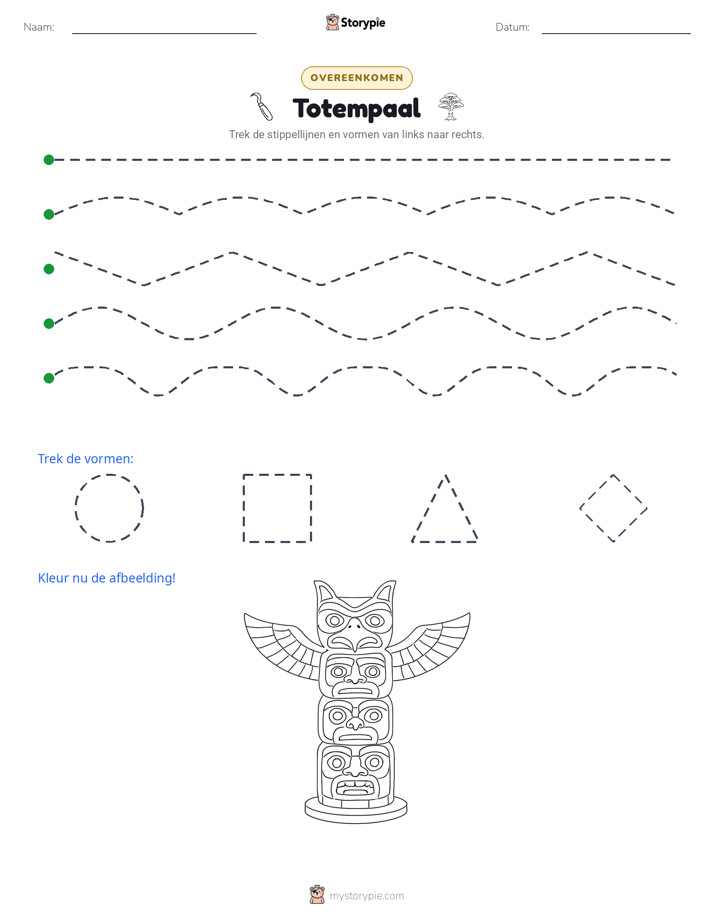 Naam: ____ Storypie Datum: ____

OVEREENKOMEN

Totempaal

Trek de stippellijnen en vormen van links naar rechts.

Trek de vormen:

Kleur nu de afbeelding!

mystorypie.com